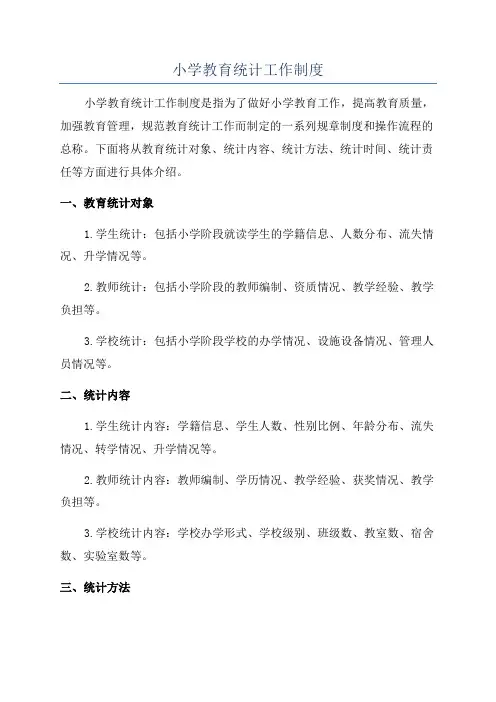 小学教育统计工作制度

小学教育统计工作制度是指为了做好小学教育工作，提高教育质量，加强教育管理，规范教育统计工作而制定的一系列规章制度和操作流程的总称。下面将从教育统计对象、统计内容、统计方法、统计时间、统计责任等方面进行具体介绍。

一、教育统计对象

1.学生统计：包括小学阶段就读学生的学籍信息、人数分布、流失情况、升学情况等。

2.教师统计：包括小学阶段的教师编制、资质情况、教学经验、教学负担等。

3.学校统计：包括小学阶段学校的办学情况、设施设备情况、管理人员情况等。

二、统计内容

1.学生统计内容：学籍信息、学生人数、性别比例、年龄分布、流失情况、转学情况、升学情况等。

2.教师统计内容：教师编制、学历情况、教学经验、获奖情况、教学负担等。

3.学校统计内容：学校办学形式、学校级别、班级数、教室数、宿舍数、实验室数等。

三、统计方法